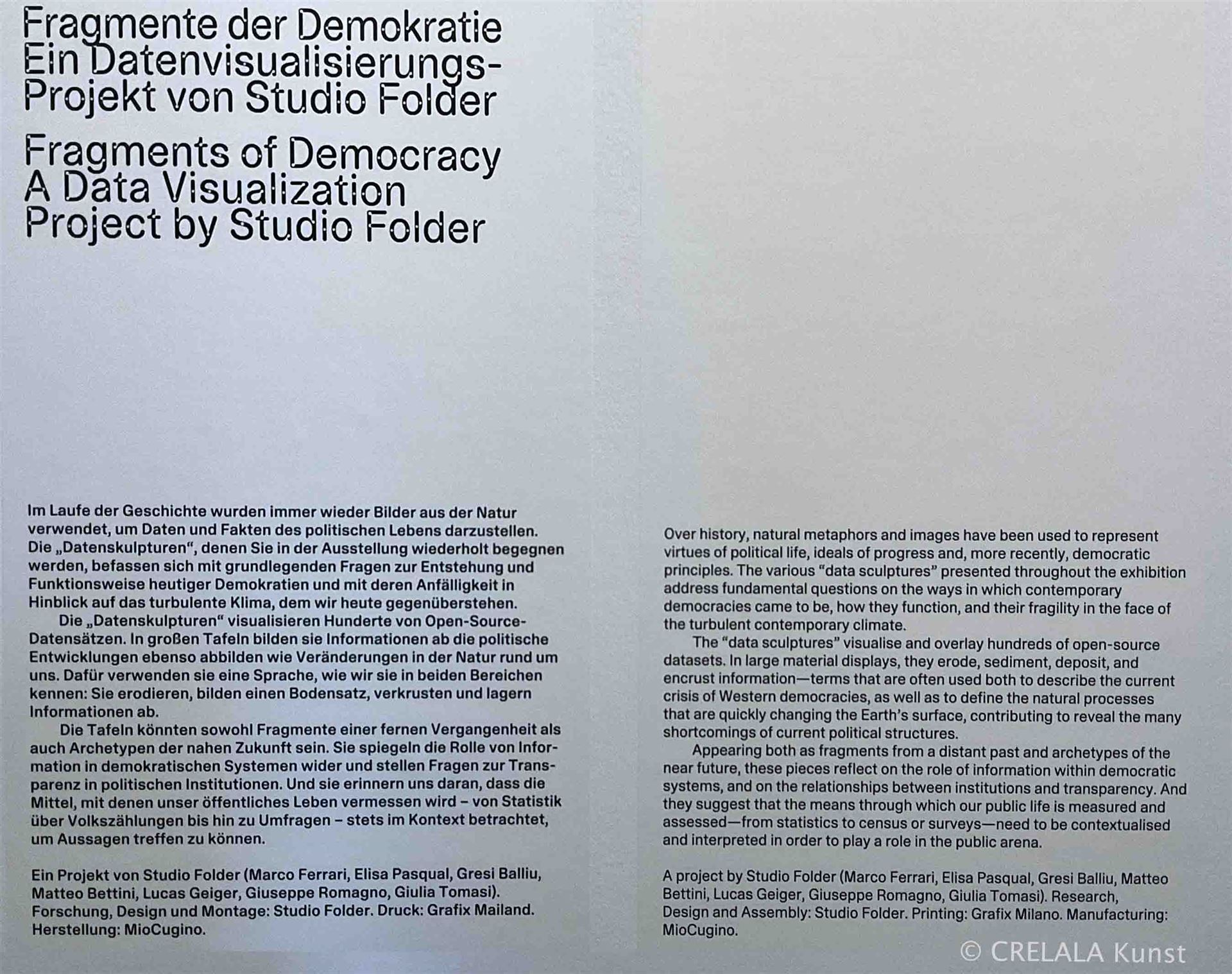 Fragmente der Demokratie
Ein Datenvisualisierungs-Projekt von Studio Folder

Fragments of Democracy
A Data Visualization
Project by Studio Folder

Im Laufe der Geschichte wurden immer wieder Bilder aus der Natur verwendet, um Daten und Fakten des politischen Lebens darzustellen. Die „Datenskulpturen“, denen Sie in der Ausstellung wiederholt begegnen werden, befassen sich mit grundlegenden Fragen zur Entstehung und Funktionsweise heutiger Demokratien und mit deren Anfälligkeit in Hinblick auf das turbulente Klima, dem wir heute gegenüberstehen.
Die „Datenskulpturen“ visualisieren Hunderte von Open-Source-Datensätzen. In großen Tafeln bilden sie Informationen ab die politische Entwicklungen ebenso abbilden wie Veränderungen in der Natur rund um uns. Dafür verwenden sie eine Sprache, wie wir sie in beiden Bereichen kennen: Sie erodieren, bilden einen Bodensatz, verkrusten und lagern Informationen ab.
Die Tafeln könnten sowohl Fragmente einer fernen Vergangenheit als auch Archetypen der nahen Zukunft sein. Sie spiegeln die Rolle von Information in demokratischen Systemen wider und stellen Fragen zur Transparenz in politischen Institutionen. Und sie erinnern uns daran, dass die Mittel, mit denen unser öffentliches Leben vermessen wird – von Statistik über Volkszählungen bis hin zu Umfragen – stets im Kontext betrachtet, um Aussagen treffen zu können.

Ein Projekt von Studio Folder (Marco Ferrari, Elisa Pasqual, Gresi Balliu, Matteo Bettini, Lucas Geiger, Giuseppe Romagno, Giulia Tomasi). Forschung, Design und Montage: Studio Folder. Druck: Grafix Mailand. Herstellung: MioCugino.

Over history, natural metaphors and images have been used to represent virtues of political life, ideals of progress and, more recently, democratic principles. The various “data sculptures” presented throughout the exhibition address fundamental questions on the ways in which contemporary democracies came to be, how they function, and their fragility in the face of the turbulent contemporary climate.
The “data sculptures” visualise and overlay hundreds of open-source datasets. In large material displays, they erode, sediment, deposit, and encrust information—terms that are often used both to describe the current crisis of Western democracies, as well as to define the natural processes that are quickly changing the Earth’s surface, contributing to reveal the many shortcomings of current political structures.
Appearing both as fragments from a distant past and archetypes of the near future, these pieces reflect on the role of information within democratic systems, and on the relationships between institutions and transparency. And they suggest that the means through which our public life is measured and assessed—from statistics to census or surveys—need to be contextualised and interpreted in order to play a role in the public arena.

A project by Studio Folder (Marco Ferrari, Elisa Pasqual, Gresi Balliu, Matteo Bettini, Lucas Geiger, Giuseppe Romagno, Giulia Tomasi). Research, Design and Assembly: Studio Folder. Printing: Grafix Milano. Manufacturing: MioCugino.

© CRELALA Kunst